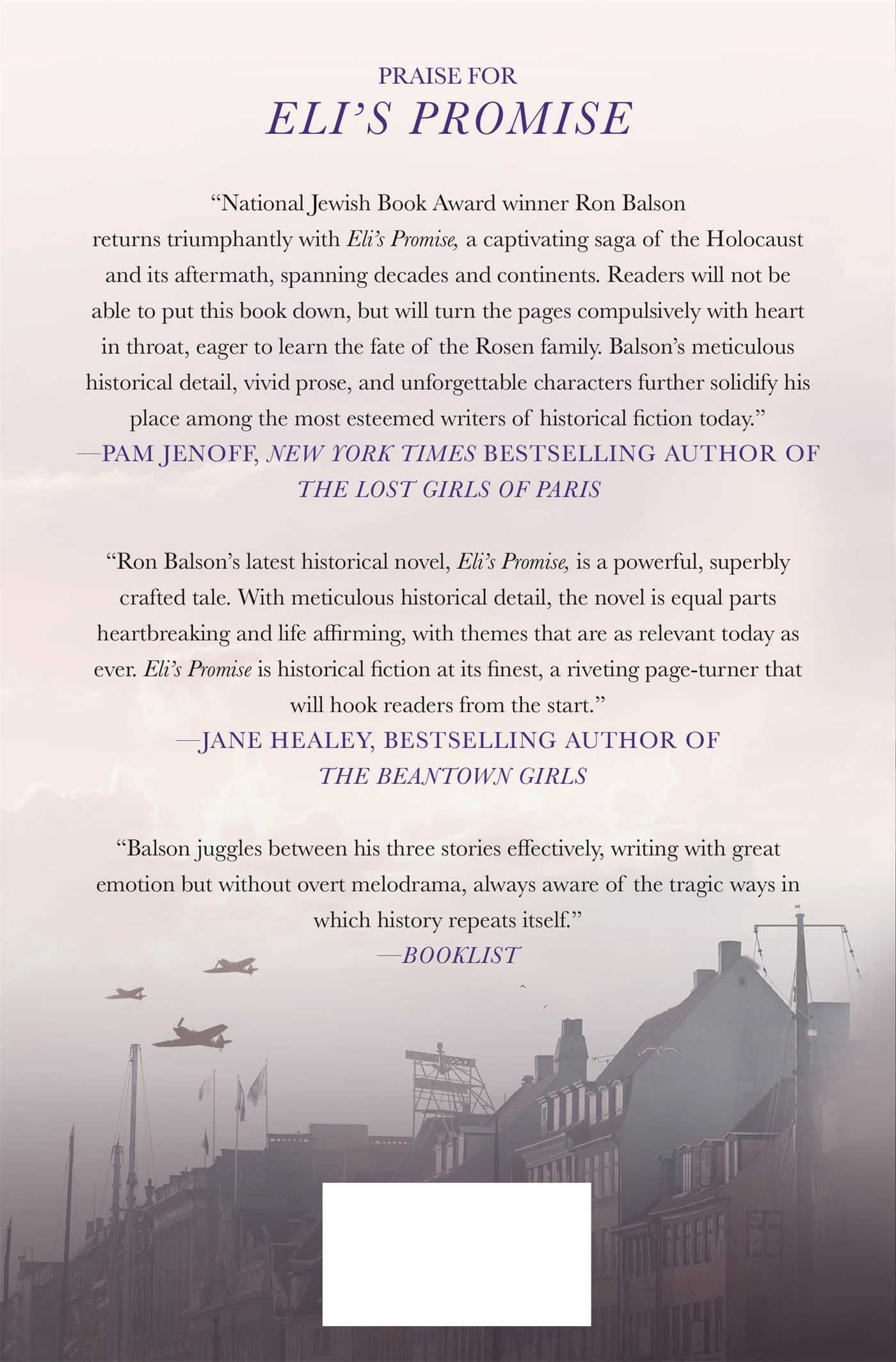 PRAISE FOR
ELI'S PROMISE

"National Jewish Book Award winner Ron Balson returns triumphantly with Eli's Promise, a captivating saga of the Holocaust and its aftermath, spanning decades and continents. Readers will not be able to put this book down, but will turn the pages compulsively with heart in throat, eager to learn the fate of the Rosen family. Balson's meticulous historical detail, vivid prose, and unforgettable characters further solidify his place among the most esteemed writers of historical fiction today."
—PAM JENOFF, NEW YORK TIMES BESTSELLING AUTHOR OF THE LOST GIRLS OF PARIS

"Ron Balson's latest historical novel, Eli's Promise, is a powerful, superbly crafted tale. With meticulous historical detail, the novel is equal parts heartbreaking and life affirming, with themes that are as relevant today as ever. Eli's Promise is historical fiction at its finest, a riveting page-turner that will hook readers from the start."
—JANE HEALEY, BESTSELLING AUTHOR OF THE BEANTOWN GIRLS

"Balson juggles between his three stories effectively, writing with great emotion but without overt melodrama, always aware of the tragic ways in which history repeats itself."
—BOOKLIST